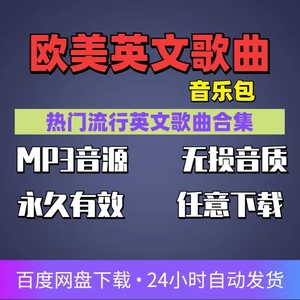 欧美英文歌曲

音乐包

热门流行英文歌曲合集

MP3音源

无损音质

永久有效

任意下载

百度网盘下载 · 24小时自动发货